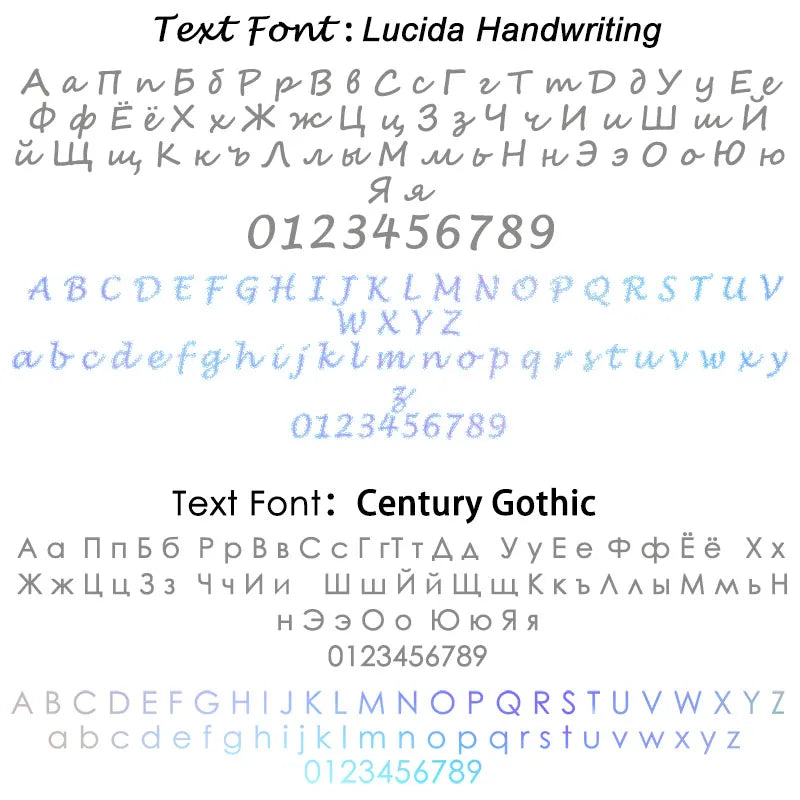 Text Font : Lucida Handwriting

А а П п Б б Р р В в С с Г г Т т D д У у Е е
Ф ф Ё ё Х х Ж ж Ц ц З з Ч ч И и Ш ш Й
й Щ щ К к ъ Л л ы М м ь Н н Э э О о Ю ю
Я я
0123456789

A B C D E F G H I J K L M N O P Q R S T U V
W X Y Z
a b c d e f g h i j k l m n o p q r s t u v w x y
z
0123456789

Text Font: Century Gothic

А а П п Б б Р р В в С с Г г Т т Д д У у Е е Ф ф Ё ё Х х
Ж ж Ц ц З з Ч ч И и Ш ш Й й Щ щ К к ъ Л л ы М м ь Н
н Э э О о Ю ю Я я
0123456789

A B C D E F G H I J K L M N O P Q R S T U V W X Y Z
a b c d e f g h i j k l m n o p q r s t u v w x y z
0123456789